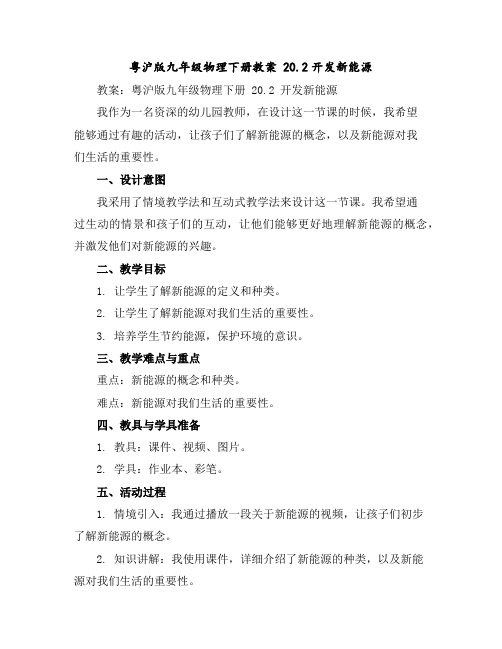 粤沪版九年级物理下册教案 20.2 开发新能源

教案：粤沪版九年级物理下册 20.2 开发新能源

我作为一名资深的幼儿园教师，在设计这一节课的时候，我希望能够通过有趣的活动，让孩子们了解新能源的概念，以及新能源对我们生活的重要性。

一、设计意图

我采用了情境教学法和互动式教学法来设计这一节课。我希望通过生动的情景和孩子们的互动，让他们能够更好地理解新能源的概念，并激发他们对新能源的兴趣。

二、教学目标

1. 让学生了解新能源的定义和种类。

2. 让学生了解新能源对我们生活的重要性。

3. 培养学生节约能源，保护环境的意识。

三、教学难点与重点

重点：新能源的概念和种类。

难点：新能源对我们生活的重要性。

四、教具与学具准备

1. 教具：课件、视频、图片。

2. 学具：作业本、彩笔。

五、活动过程

1. 情境引入：我通过播放一段关于新能源的视频，让孩子们初步了解新能源的概念。

2. 知识讲解：我使用课件，详细介绍了新能源的种类，以及新能源对我们生活的重要性。